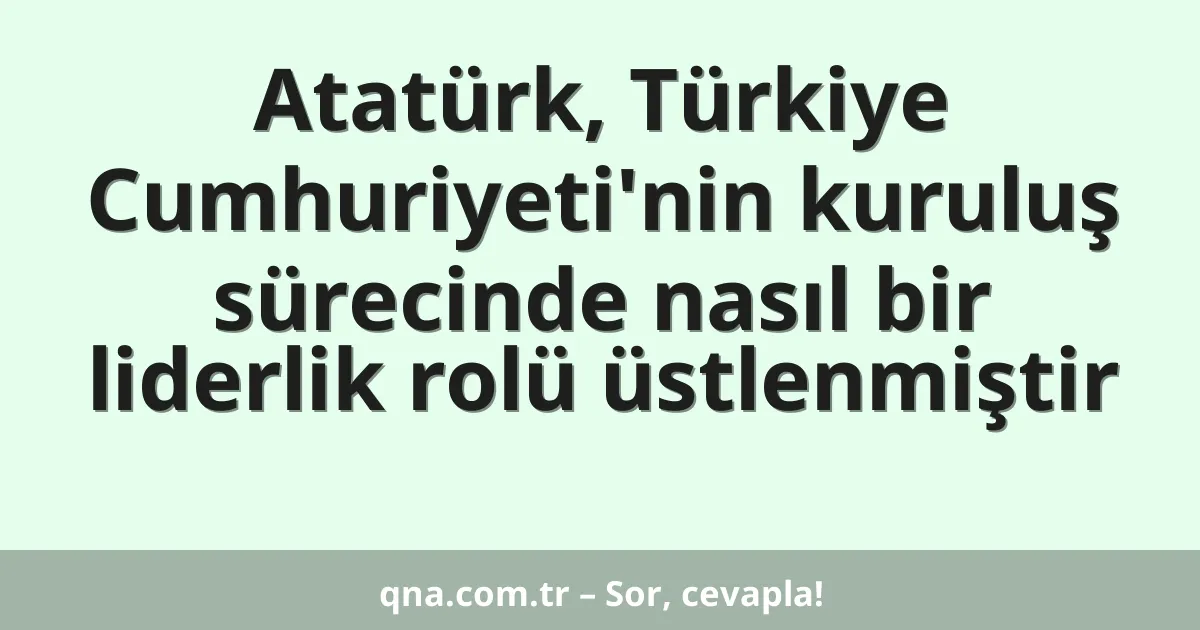 Atatürk, Türkiye Cumhuriyeti'nin kuruluş sürecinde nasıl bir liderlik rolü üstlenmiştir

qna.com.tr – Sor, cevapla!